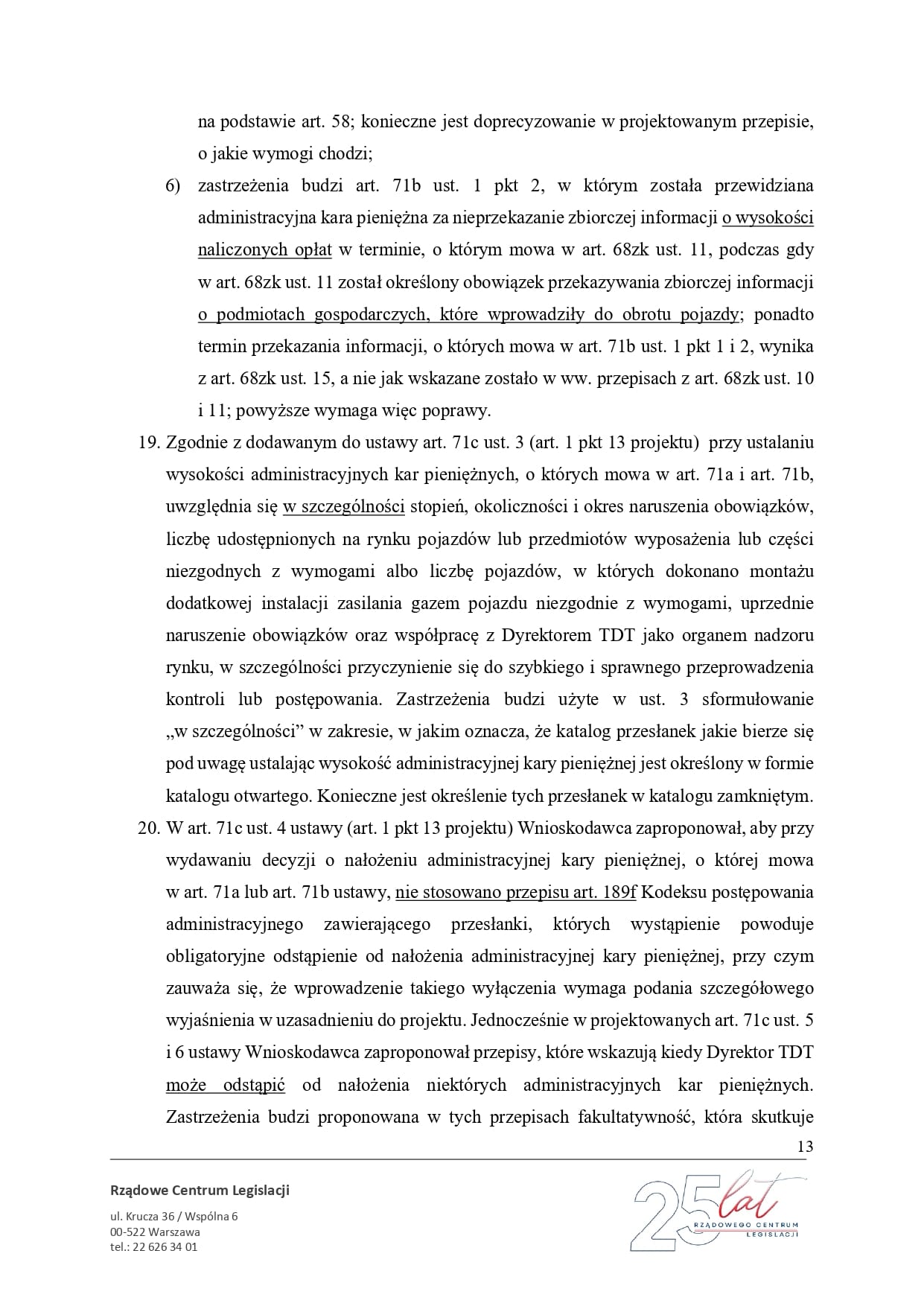 na podstawie art. 58; konieczne jest doprecyzowanie w projektowanym przepisie, o jakie wymogi chodzi;

6) zastrzeżenia budzi art. 71b ust. 1 pkt 2, w którym została przewidziana administracyjna kara pieniężna za nieprzekazanie zbiorczej informacji o wysokości naliczonych opłat w terminie, o którym mowa w art. 68zk ust. 11, podczas gdy w art. 68zk ust. 11 został określony obowiązek przekazywania zbiorczej informacji o podmiotach gospodarczych, które wprowadziły do obrotu pojazdy; ponadto termin przekazania informacji, o których mowa w art. 71b ust. 1 pkt 1 i 2, wynika z art. 68zk ust. 15, a nie jak wskazane zostało w ww. przepisach z art. 68zk ust. 10 i 11; powyższe wymaga więc poprawy.

19. Zgodnie z dodawanym do ustawy art. 71c ust. 3 (art. 1 pkt 13 projektu) przy ustalaniu wysokości administracyjnych kar pieniężnych, o których mowa w art. 71a i art. 71b, uwzględnia się w szczególności stopień, okoliczności i okres naruszenia obowiązków, liczbę udostępnionych na rynku pojazdów lub przedmiotów wyposażenia lub części niezgodnych z wymogami albo liczbę pojazdów, w których dokonano montażu dodatkowej instalacji zasilania gazem pojazdu niezgodnie z wymogami, uprzednie naruszenie obowiązków oraz współpracę z Dyrektorem TDT jako organem nadzoru rynku, w szczególności przyczynienie się do szybkiego i sprawnego przeprowadzenia kontroli lub postępowania. Zastrzeżenia budzi użyte w ust. 3 sformułowanie „w szczególności” w zakresie, w jakim oznacza, że katalog przesłanek jakie bierze się pod uwagę ustalając wysokość administracyjnej kary pieniężnej jest określony w formie katalogu otwartego. Konieczne jest określenie tych przesłanek w katalogu zamkniętym.

20. W art. 71c ust. 4 ustawy (art. 1 pkt 13 projektu) Wnioskodawca zaproponował, aby przy wydawaniu decyzji o nałożeniu administracyjnej kary pieniężnej, o której mowa w art. 71a lub art. 71b ustawy, nie stosowano przepisu art. 189f Kodeksu postępowania administracyjnego zawierającego przesłanki, których wystąpienie powoduje obligatoryjne odstąpienie od nałożenia administracyjnej kary pieniężnej, przy czym zauważa się, że wprowadzenie takiego wyłączenia wymaga podania szczegółowego wyjaśnienia w uzasadnieniu do projektu. Jednocześnie w projektowanych art. 71c ust. 5 i 6 ustawy Wnioskodawca zaproponował przepisy, które wskazują kiedy Dyrektor TDT może odstąpić od nałożenia niektórych administracyjnych kar pieniężnych. Zastrzeżenia budzi proponowana w tych przepisach fakultatywność, która skutkuje

13

Rządowe Centrum Legislacji

ul. Krucza 36 / Wspólna 6
00-522 Warszawa
tel.: 22 626 34 01

25 lat
RZĄDOWEGO CENTRUM
LEGISLACJI